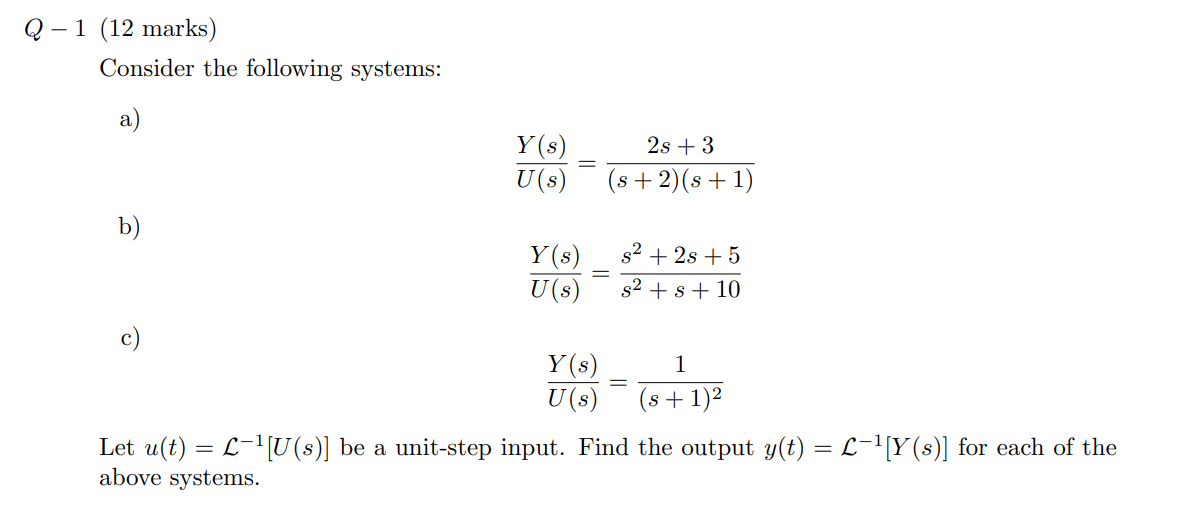 $Q-1$ (12 marks)

Consider the following systems:

a)

$$\frac{Y(s)}{U(s)} = \frac{2s+3}{(s+2)(s+1)}$$

b)

$$\frac{Y(s)}{U(s)} = \frac{s^2+2s+5}{s^2+s+10}$$

c)

$$\frac{Y(s)}{U(s)} = \frac{1}{(s+1)^2}$$

Let $u(t) = \mathcal{L}^{-1}[U(s)]$ be a unit-step input. Find the output $y(t) = \mathcal{L}^{-1}[Y(s)]$ for each of the above systems.